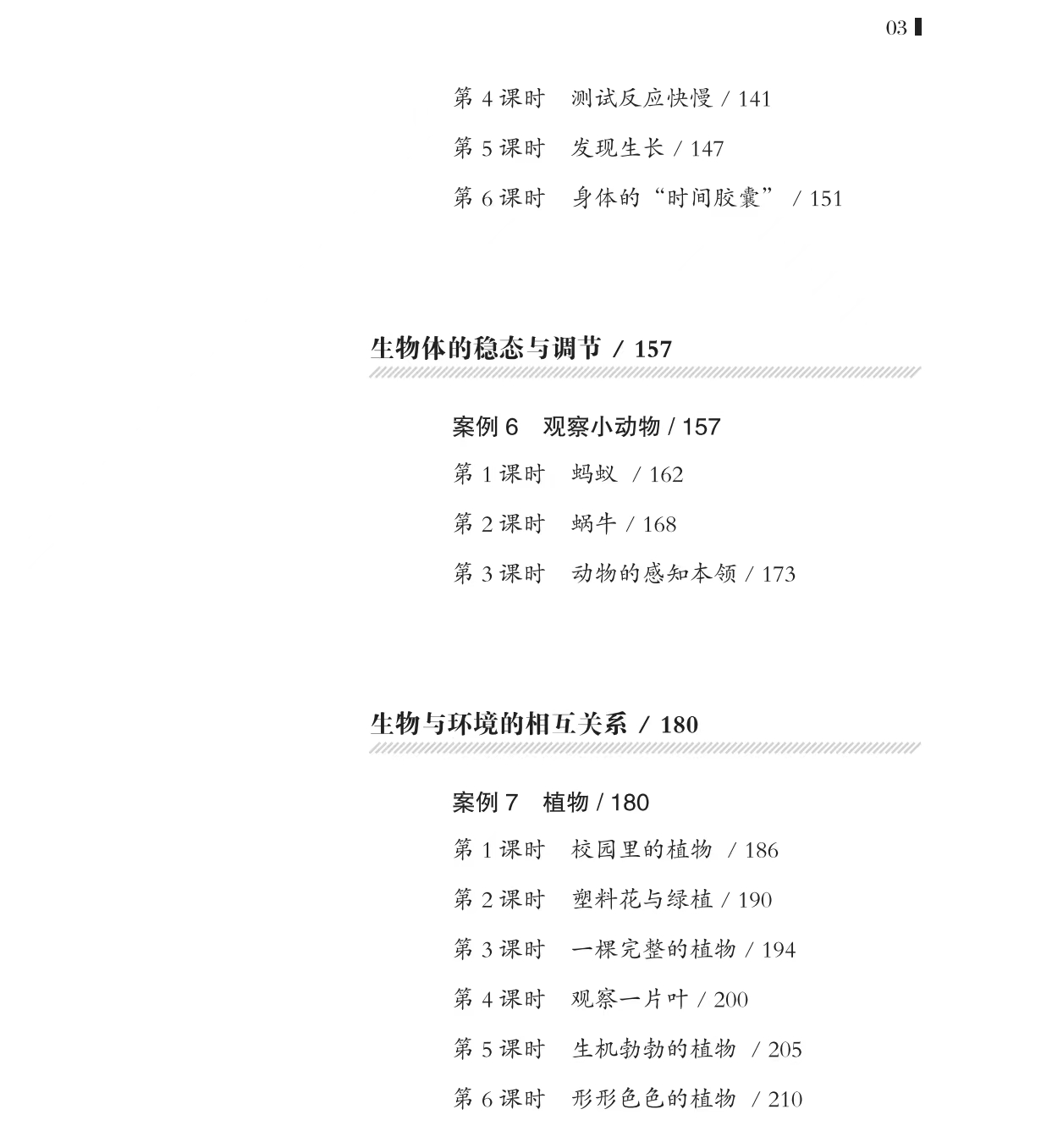 03

第 4 课时 测试反应快慢 / 141

第 5 课时 发现生长 / 147

第 6 课时 身体的“时间胶囊” / 151

生物体的稳态与调节 / 157

案例 6 观察小动物 / 157

第 1 课时 蚂蚁 / 162

第 2 课时 蜗牛 / 168

第 3 课时 动物的感知本领 / 173

生物与环境的相互关系 / 180

案例 7 植物 / 180

第 1 课时 校园里的植物 / 186

第 2 课时 塑料花与绿植 / 190

第 3 课时 一棵完整的植物 / 194

第 4 课时 观察一片叶 / 200

第 5 课时 生机勃勃的植物 / 205

第 6 课时 形形色色的植物 / 210